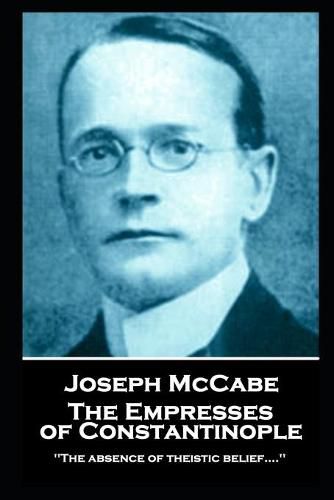 Joseph McCabe
The Empresses of Constantinople
"The absence of theistic belief...."